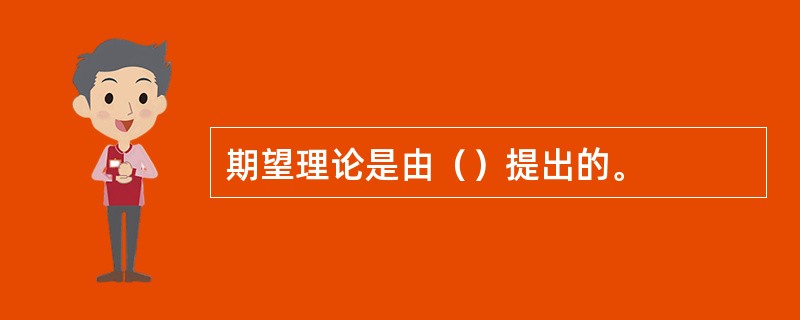 期望理论是由（）提出的。